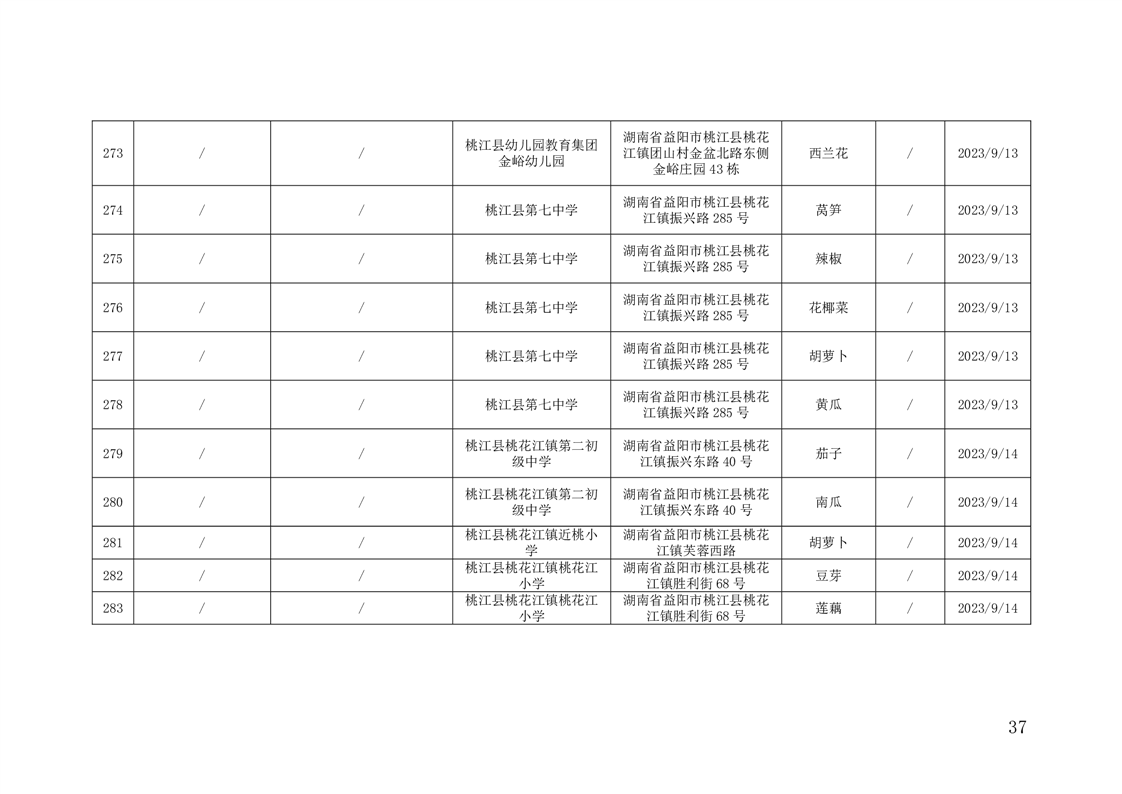 | 273 | / | / | 桃江县幼儿园教育集团金峪幼儿园 | 湖南省益阳市桃江县桃花江镇团山村金盆北路东侧金峪庄园43栋 | 西兰花 | / | 2023/9/13 |
|---|---|---|---|---|---|---|---|
| 274 | / | / | 桃江县第七中学 | 湖南省益阳市桃江县桃花江镇振兴路285号 | 莴笋 | / | 2023/9/13 |
| 275 | / | / | 桃江县第七中学 | 湖南省益阳市桃江县桃花江镇振兴路285号 | 辣椒 | / | 2023/9/13 |
| 276 | / | / | 桃江县第七中学 | 湖南省益阳市桃江县桃花江镇振兴路285号 | 花椰菜 | / | 2023/9/13 |
| 277 | / | / | 桃江县第七中学 | 湖南省益阳市桃江县桃花江镇振兴路285号 | 胡萝卜 | / | 2023/9/13 |
| 278 | / | / | 桃江县第七中学 | 湖南省益阳市桃江县桃花江镇振兴路285号 | 黄瓜 | / | 2023/9/13 |
| 279 | / | / | 桃江县桃花江镇第二初级中学 | 湖南省益阳市桃江县桃花江镇振兴东路40号 | 茄子 | / | 2023/9/14 |
| 280 | / | / | 桃江县桃花江镇第二初级中学 | 湖南省益阳市桃江县桃花江镇振兴东路40号 | 南瓜 | / | 2023/9/14 |
| 281 | / | / | 桃江县桃花江镇近桃小学 | 湖南省益阳市桃江县桃花江镇芙蓉西路 | 胡萝卜 | / | 2023/9/14 |
| 282 | / | / | 桃江县桃花江镇桃花江小学 | 湖南省益阳市桃江县桃花江镇胜利街68号 | 豆芽 | / | 2023/9/14 |
| 283 | / | / | 桃江县桃花江镇桃花江小学 | 湖南省益阳市桃江县桃花江镇胜利街68号 | 莲藕 | / | 2023/9/14 |

37